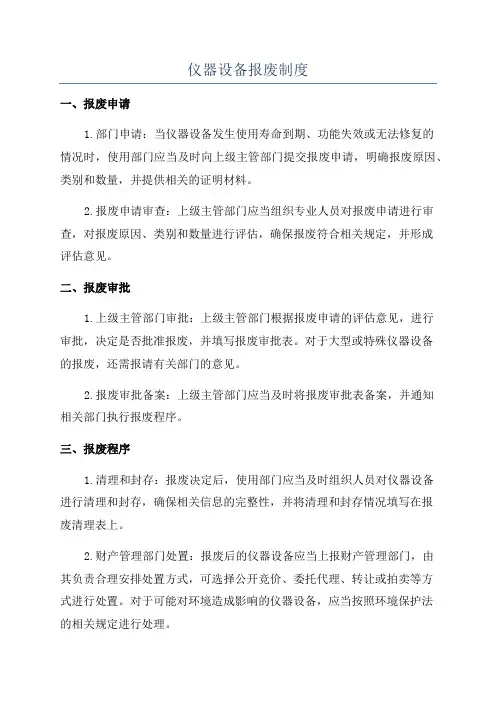 仪器设备报废制度

一、报废申请

1.部门申请：当仪器设备发生使用寿命到期、功能失效或无法修复的情况时，使用部门应当及时向上级主管部门提交报废申请，明确报废原因、类别和数量，并提供相关的证明材料。

2.报废申请审查：上级主管部门应当组织专业人员对报废申请进行审查，对报废原因、类别和数量进行评估，确保报废符合相关规定，并形成评估意见。

二、报废审批

1.上级主管部门审批：上级主管部门根据报废申请的评估意见，进行审批，决定是否批准报废，并填写报废审批表。对于大型或特殊仪器设备的报废，还需报请有关部门的意见。

2.报废审批备案：上级主管部门应当及时将报废审批表备案，并通知相关部门执行报废程序。

三、报废程序

1.清理和封存：报废决定后，使用部门应当及时组织人员对仪器设备进行清理和封存，确保相关信息的完整性，并将清理和封存情况填写在报废清理表上。

2.财产管理部门处置：报废后的仪器设备应当上报财产管理部门，由其负责合理安排处置方式，可选择公开竞价、委托代理、转让或拍卖等方式进行处置。对于可能对环境造成影响的仪器设备，应当按照环境保护法的相关规定进行处理。